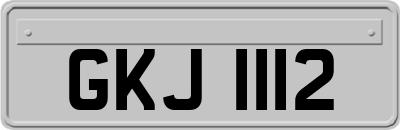 GKJ 1112